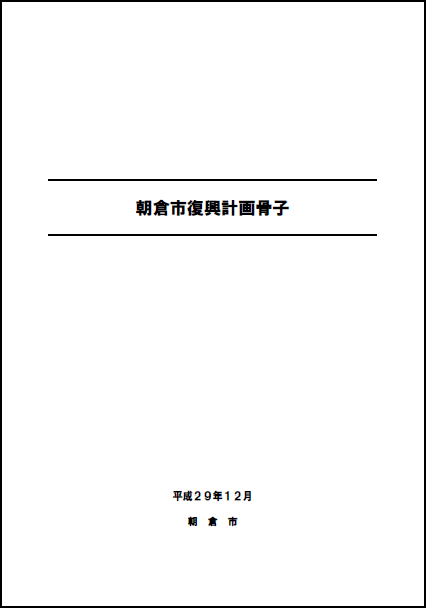 朝倉市復興計画骨子

平成29年12月

朝　倉　市